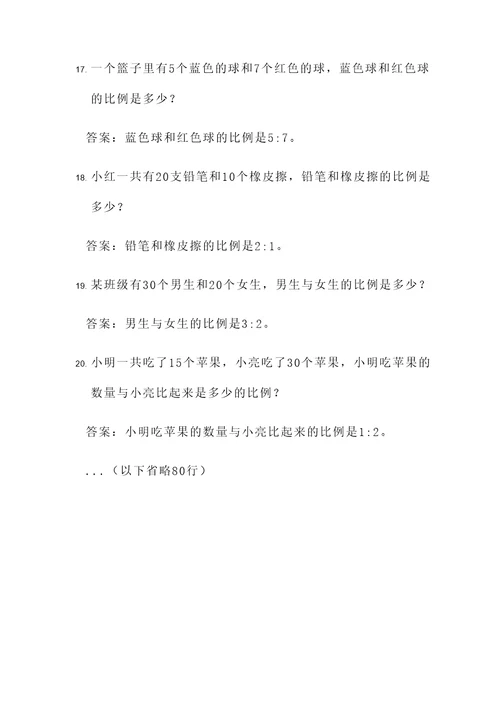 17. 一个篮子里有5个蓝色的球和7个红色的球，蓝色球和红色球的比例是多少？

答案：蓝色球和红色球的比例是5:7。

18. 小红一共有20支铅笔和10个橡皮擦，铅笔和橡皮擦的比例是多少？

答案：铅笔和橡皮擦的比例是2:1。

19. 某班级有30个男生和20个女生，男生与女生的比例是多少？

答案：男生与女生的比例是3:2。

20. 小明一共吃了15个苹果，小亮吃了30个苹果，小明吃苹果的数量与小亮比起来是多少的比例？

答案：小明吃苹果的数量与小亮比起来的比例是1:2。

...（以下省略80行）